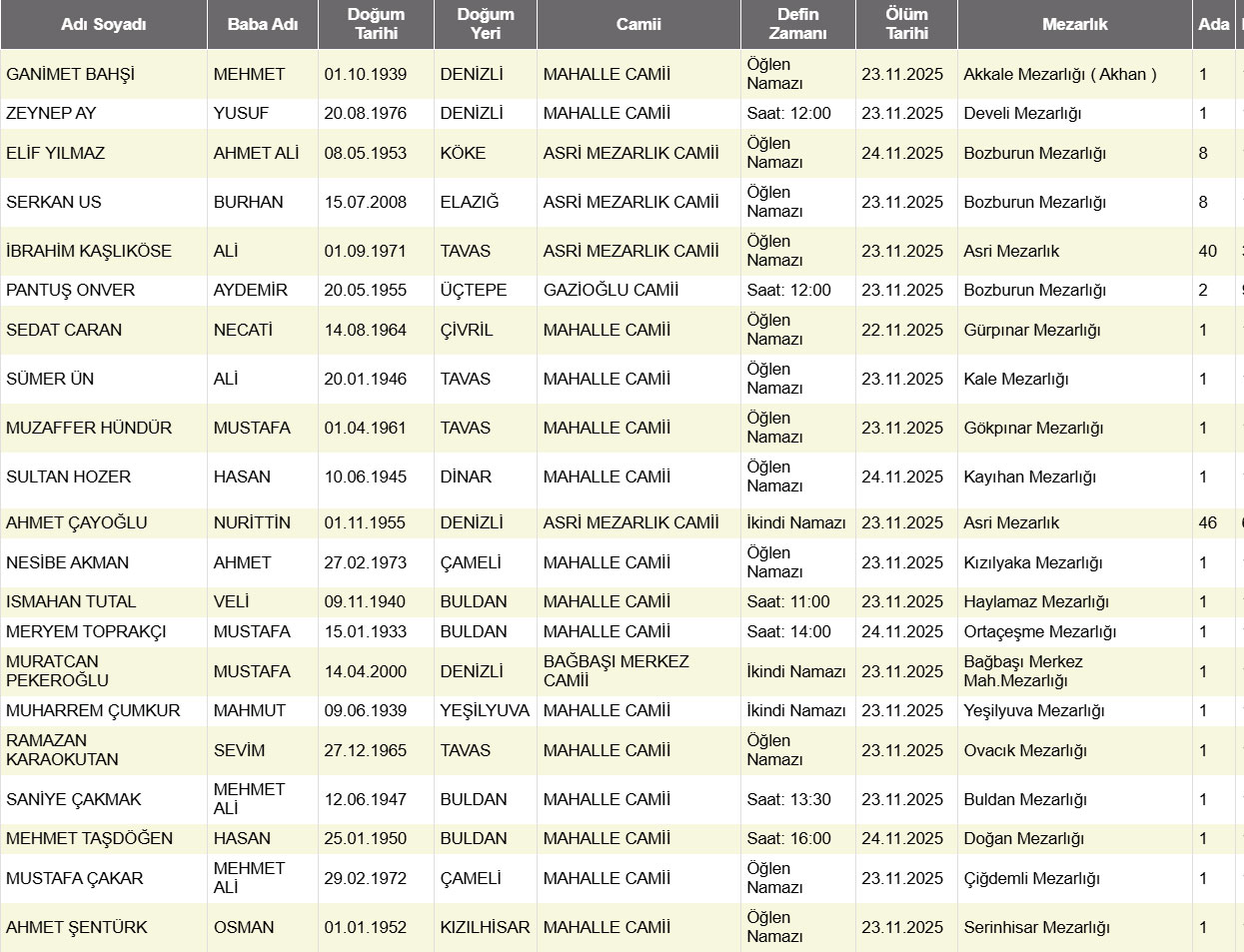 | Adı Soyadı | Baba Adı | Doğum Tarihi | Doğum Yeri | Camii | Defin Zamanı | Ölüm Tarihi | Mezarlık | Ada |
|---|---|---|---|---|---|---|---|---|
| GANİMET BAHŞİ | MEHMET | 01.10.1939 | DENİZLİ | MAHALLE CAMİİ | Öğlen Namazı | 23.11.2025 | Akkale Mezarlığı ( Akhan ) | 1 |
| ZEYNEP AY | YUSUF | 20.08.1976 | DENİZLİ | MAHALLE CAMİİ | Saat: 12:00 | 23.11.2025 | Develi Mezarlığı | 1 |
| ELİF YILMAZ | AHMET ALİ | 08.05.1953 | KÖKE | ASRİ MEZARLIK CAMİİ | Öğlen Namazı | 24.11.2025 | Bozburun Mezarlığı | 8 |
| SERKAN US | BURHAN | 15.07.2008 | ELAZIĞ | ASRİ MEZARLIK CAMİİ | Öğlen Namazı | 23.11.2025 | Bozburun Mezarlığı | 8 |
| İBRAHİM KAŞLIKÖSE | ALİ | 01.09.1971 | TAVAS | ASRİ MEZARLIK CAMİİ | Öğlen Namazı | 23.11.2025 | Asri Mezarlık | 40 |
| PANTUŞ ONVER | AYDEMİR | 20.05.1955 | ÜÇTEPE | GAZİOĞLU CAMİİ | Saat: 12:00 | 23.11.2025 | Bozburun Mezarlığı | 2 |
| SEDAT CARAN | NECATİ | 14.08.1964 | ÇİVRİL | MAHALLE CAMİİ | Öğlen Namazı | 22.11.2025 | Gürpınar Mezarlığı | 1 |
| SÜMER ÜN | ALİ | 20.01.1946 | TAVAS | MAHALLE CAMİİ | Öğlen Namazı | 23.11.2025 | Kale Mezarlığı | 1 |
| MUZAFFER HÜNDÜR | MUSTAFA | 01.04.1961 | TAVAS | MAHALLE CAMİİ | Öğlen Namazı | 23.11.2025 | Gökpınar Mezarlığı | 1 |
| SULTAN HOZER | HASAN | 10.06.1945 | DİNAR | MAHALLE CAMİİ | Öğlen Namazı | 24.11.2025 | Kayıhan Mezarlığı | 1 |
| AHMET ÇAYOĞLU | NURİTTİN | 01.11.1955 | DENİZLİ | ASRİ MEZARLIK CAMİİ | İkindi Namazı | 23.11.2025 | Asri Mezarlık | 46 |
| NESİBE AKMAN | AHMET | 27.02.1973 | ÇAMELİ | MAHALLE CAMİİ | Öğlen Namazı | 23.11.2025 | Kızılyaka Mezarlığı | 1 |
| ISMAHAN TUTAL | VELİ | 09.11.1940 | BULDAN | MAHALLE CAMİİ | Saat: 11:00 | 23.11.2025 | Haylamaz Mezarlığı | 1 |
| MERYEM TOPRAKÇI | MUSTAFA | 15.01.1933 | BULDAN | MAHALLE CAMİİ | Saat: 14:00 | 24.11.2025 | Ortaçeşme Mezarlığı | 1 |
| MURATCAN PEKEROĞLU | MUSTAFA | 14.04.2000 | DENİZLİ | BAĞBAŞI MERKEZ CAMİİ | İkindi Namazı | 23.11.2025 | Bağbaşı Merkez Mah.Mezarlığı | 1 |
| MUHARREM ÇUMKUR | MAHMUT | 09.06.1939 | YEŞİLYUVA | MAHALLE CAMİİ | İkindi Namazı | 23.11.2025 | Yeşilyuva Mezarlığı | 1 |
| RAMAZAN KARAOKUTAN | SEVİM | 27.12.1965 | TAVAS | MAHALLE CAMİİ | Öğlen Namazı | 23.11.2025 | Ovacık Mezarlığı | 1 |
| SANİYE ÇAKMAK | MEHMET ALİ | 12.06.1947 | BULDAN | MAHALLE CAMİİ | Saat: 13:30 | 23.11.2025 | Buldan Mezarlığı | 1 |
| MEHMET TAŞDÖĞEN | HASAN | 25.01.1950 | BULDAN | MAHALLE CAMİİ | Saat: 16:00 | 24.11.2025 | Doğan Mezarlığı | 1 |
| MUSTAFA ÇAKAR | MEHMET ALİ | 29.02.1972 | ÇAMELİ | MAHALLE CAMİİ | Öğlen Namazı | 23.11.2025 | Çiğdemli Mezarlığı | 1 |
| AHMET ŞENTÜRK | OSMAN | 01.01.1952 | KIZILHİSAR | MAHALLE CAMİİ | Öğlen Namazı | 23.11.2025 | Serinhisar Mezarlığı | 1 |